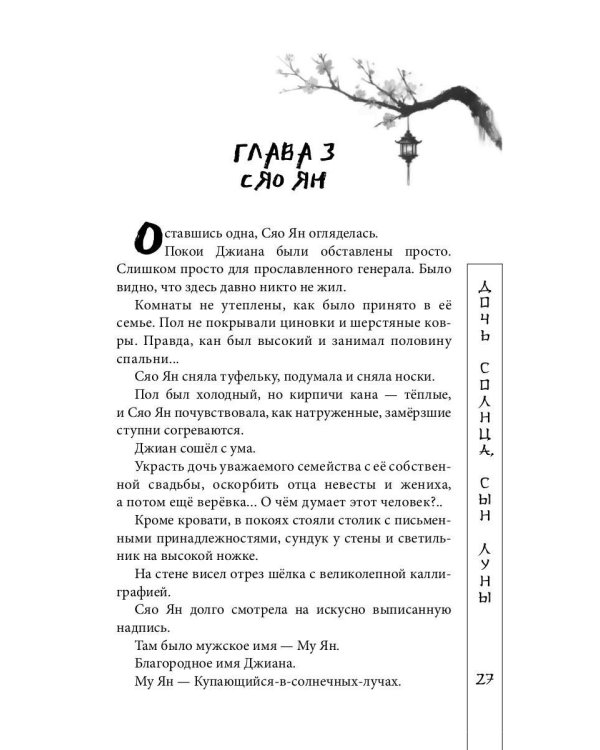 ГЛАВА 3
СЯО ЯН

Оставшись одна, Сяо Ян огляделась.

Покои Джиана были обставлены просто. Слишком просто для прославленного генерала. Было видно, что здесь давно никто не жил.

Комнаты не утеплены, как было принято в её семье. Пол не покрывали циновки и шерстяные ковры. Правда, кан был высокий и занимал половину спальни...

Сяо Ян сняла туфельку, подумала и сняла носки.

Пол был холодный, но кирпичи кана — тёплые, и Сяо Ян почувствовала, как натруженные, замёрзшие ступни согреваются.

Джиан сошёл с ума.

Украсть дочь уважаемого семейства с её собственной свадьбы, оскорбить отца невесты и жениха, а потом ещё верёвка... О чём думает этот человек?..

Кроме кровати, в покоях стояли столик с письменными принадлежностями, сундук у стены и светильник на высокой ножке.

На стене висел отрез шёлка с великолепной каллиграфией.

Сяо Ян долго смотрела на искусно выписанную надпись.

Там было мужское имя — Му Ян.

Благородное имя Джиана.

Му Ян — Купающийся-в-солнечных-лучах.

ДОЧЬ СОЛНЦА, СЫН ЛУНЫ

27